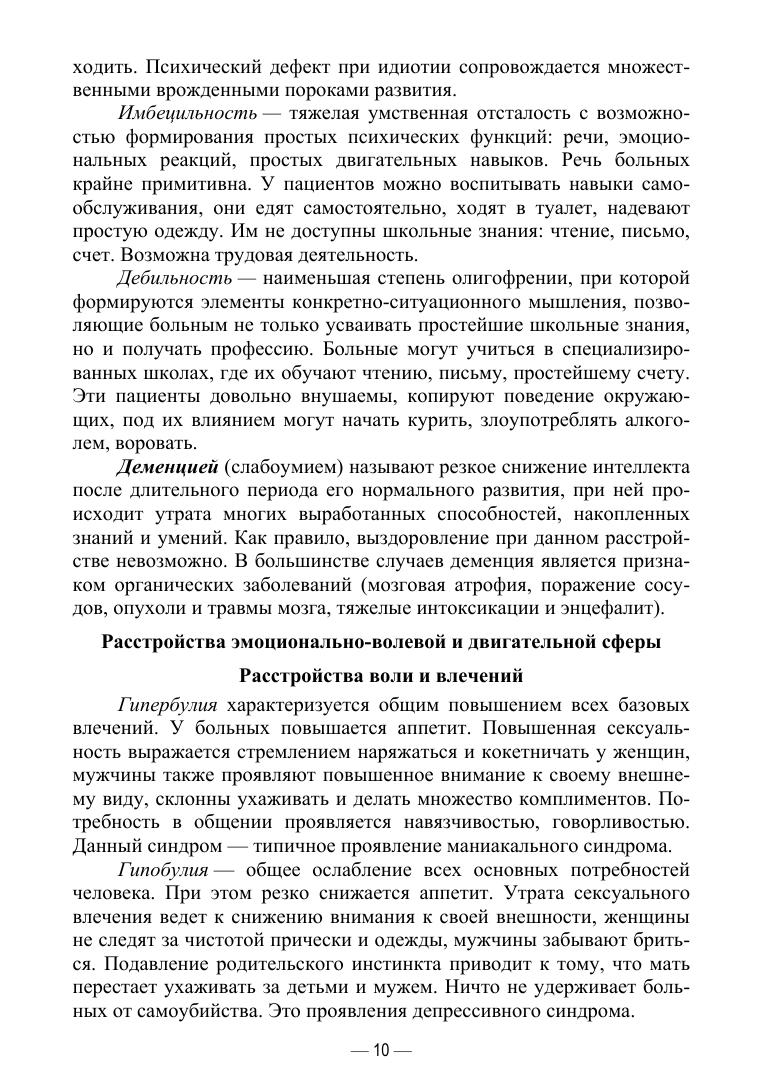 ходить. Психический дефект при идиотии сопровождается множественными врожденными пороками развития.

Имбецильность — тяжелая умственная отсталость с возможностью формирования простых психических функций: речи, эмоциональных реакций, простых двигательных навыков. Речь больных крайне примитивна. У пациентов можно воспитывать навыки самообслуживания, они едят самостоятельно, ходят в туалет, надевают простую одежду. Им не доступны школьные знания: чтение, письмо, счет. Возможна трудовая деятельность.

Дебильность — наименьшая степень олигофрении, при которой формируются элементы конкретно-ситуационного мышления, позволяющие больным не только усваивать простейшие школьные знания, но и получать профессию. Больные могут учиться в специализированных школах, где их обучают чтению, письму, простейшему счету. Эти пациенты довольно внушаемы, копируют поведение окружающих, под их влиянием могут начать курить, злоупотреблять алкоголем, воровать.

Деменцией (слабоумием) называют резкое снижение интеллекта после длительного периода его нормального развития, при ней происходит утрата многих выработанных способностей, накопленных знаний и умений. Как правило, выздоровление при данном расстройстве невозможно. В большинстве случаев деменция является признаком органических заболеваний (мозговая атрофия, поражение сосудов, опухоли и травмы мозга, тяжелые интоксикации и энцефалит).

Расстройства эмоционально-волевой и двигательной сферы

Расстройства воли и влечений

Гипербулия характеризуется общим повышением всех базовых влечений. У больных повышается аппетит. Повышенная сексуальность выражается стремлением наряжаться и кокетничать у женщин, мужчины также проявляют повышенное внимание к своему внешнему виду, склонны ухаживать и делать множество комплиментов. Потребность в общении проявляется навязчивостью, говорливостью. Данный синдром — типичное проявление маниакального синдрома.

Гипобулия — общее ослабление всех основных потребностей человека. При этом резко снижается аппетит. Утрата сексуального влечения ведет к снижению внимания к своей внешности, женщины не следят за чистотой прически и одежды, мужчины забывают бриться. Подавление родительского инстинкта приводит к тому, что мать перестает ухаживать за детьми и мужем. Ничто не удерживает больных от самоубийства. Это проявления депрессивного синдрома.

— 10 —